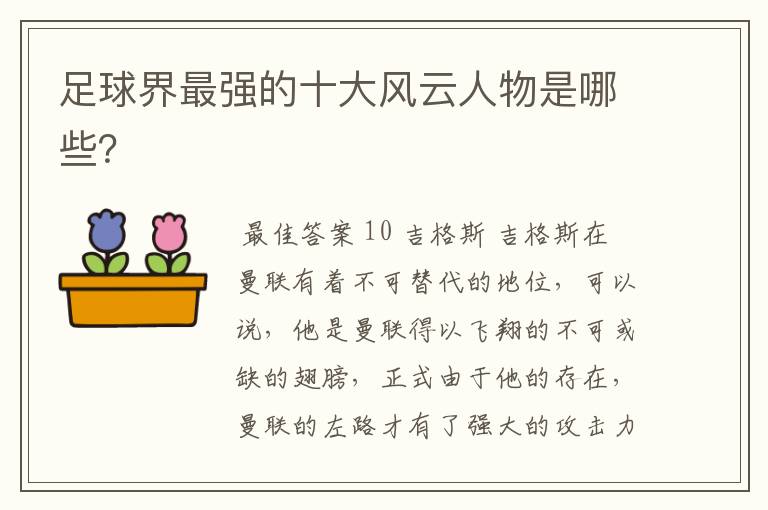 足球界最强的十大风云人物是哪些?

最佳答案 10 吉格斯 吉格斯在曼联有着不可替代的地位，可以说，他是曼联得以飞翔的不可或缺的翅膀，正式由于他的存在，曼联的左路才有了强大的攻击力